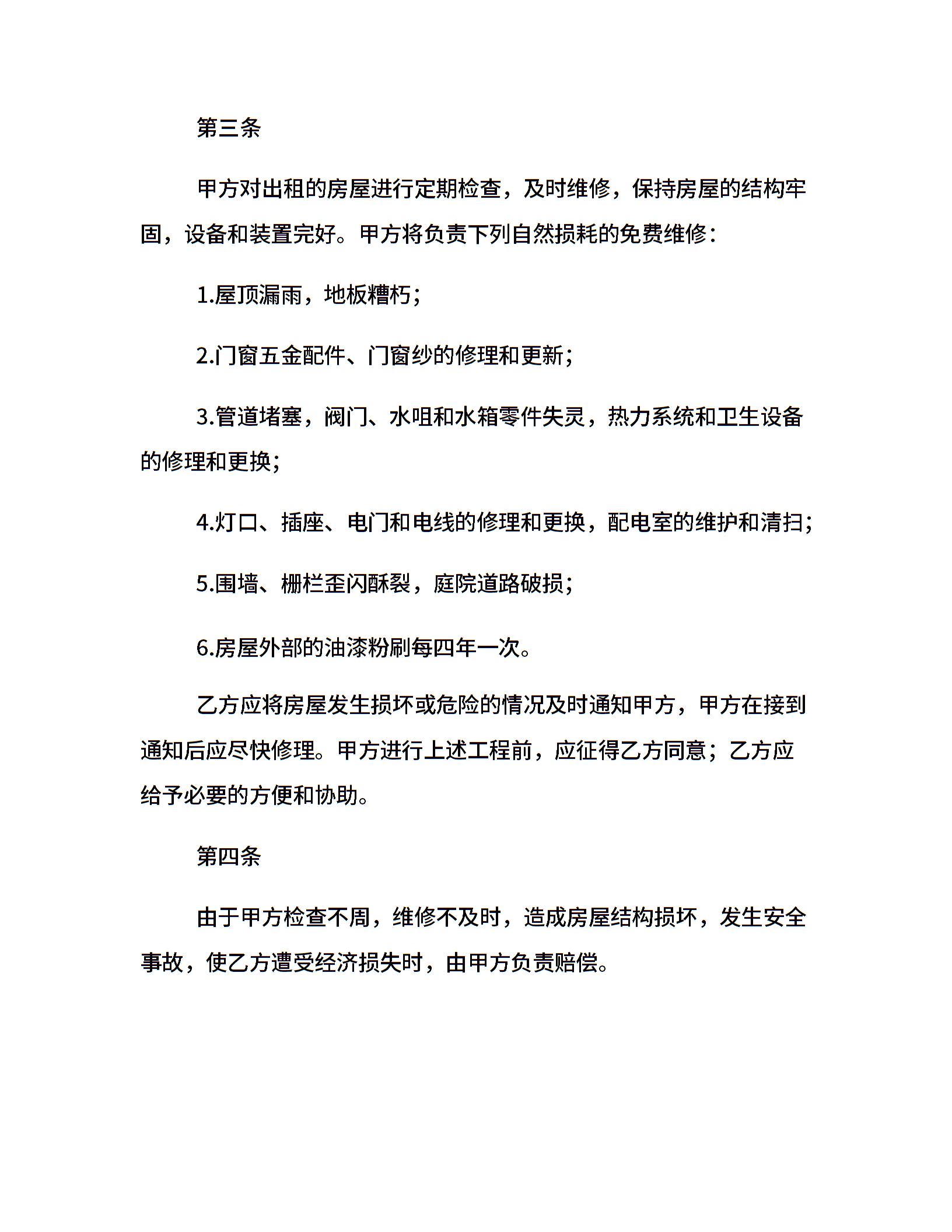 第三条

甲方对出租的房屋进行定期检查，及时维修，保持房屋的结构牢固，设备和装置完好。甲方将负责下列自然损耗的免费维修：

1.屋顶漏雨，地板糟朽；

2.门窗五金配件、门窗纱的修理和更新；

3.管道堵塞，阀门、水咀和水箱零件失灵，热力系统和卫生设备的修理和更换；

4.灯口、插座、电门和电线的修理和更换，配电室的维护和清扫；

5.围墙、栅栏歪闪酥裂，庭院道路破损；

6.房屋外部的油漆粉刷每四年一次。

乙方应将房屋发生损坏或危险的情况及时通知甲方，甲方在接到通知后应尽快修理。甲方进行上述工程前，应征得乙方同意；乙方应给予必要的方便和协助。

第四条

由于甲方检查不周，维修不及时，造成房屋结构损坏，发生安全事故，使乙方遭受经济损失时，由甲方负责赔偿。